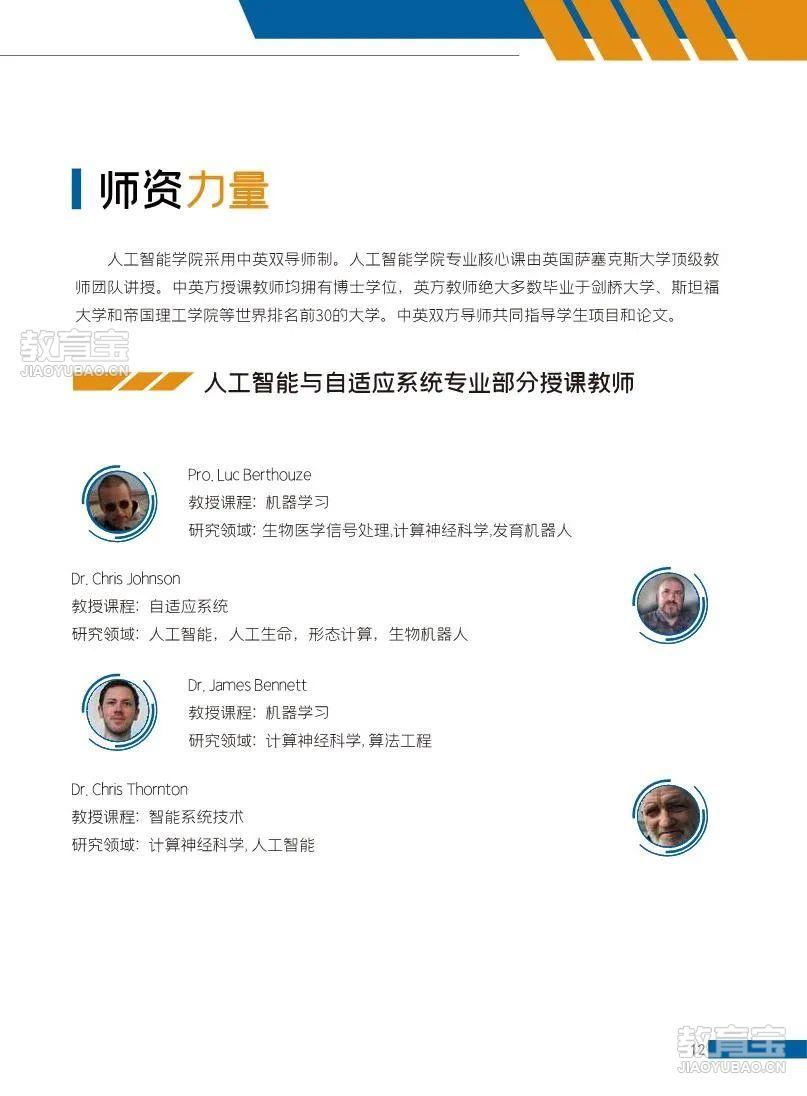 师资力量

人工智能学院采用中英双导师制。人工智能学院专业核心课由英国萨塞克斯大学顶级教师团队讲授。中英方授课教师均拥有博士学位，英方教师绝大多数毕业于剑桥大学、斯坦福大学和帝国理工学院等世界排名前30的大学。中英双方导师共同指导学生项目和论文。

教育宝
JIAOYUBAO.CN

人工智能与自适应系统专业部分授课教师

Pro. Luc Berthouze
教授课程：机器学习
研究领域：生物医学信号处理,计算神经科学,发育机器人

Dr. Chris Johnson
教授课程：自适应系统
研究领域：人工智能，人工生命，形态计算，生物机器人

Dr. James Bennett
教授课程：机器学习
研究领域：计算神经科学, 算法工程

Dr. Chris Thornton
教授课程：智能系统技术
研究领域：计算神经科学, 人工智能

12
教育宝
JIAOYUBAO.CN